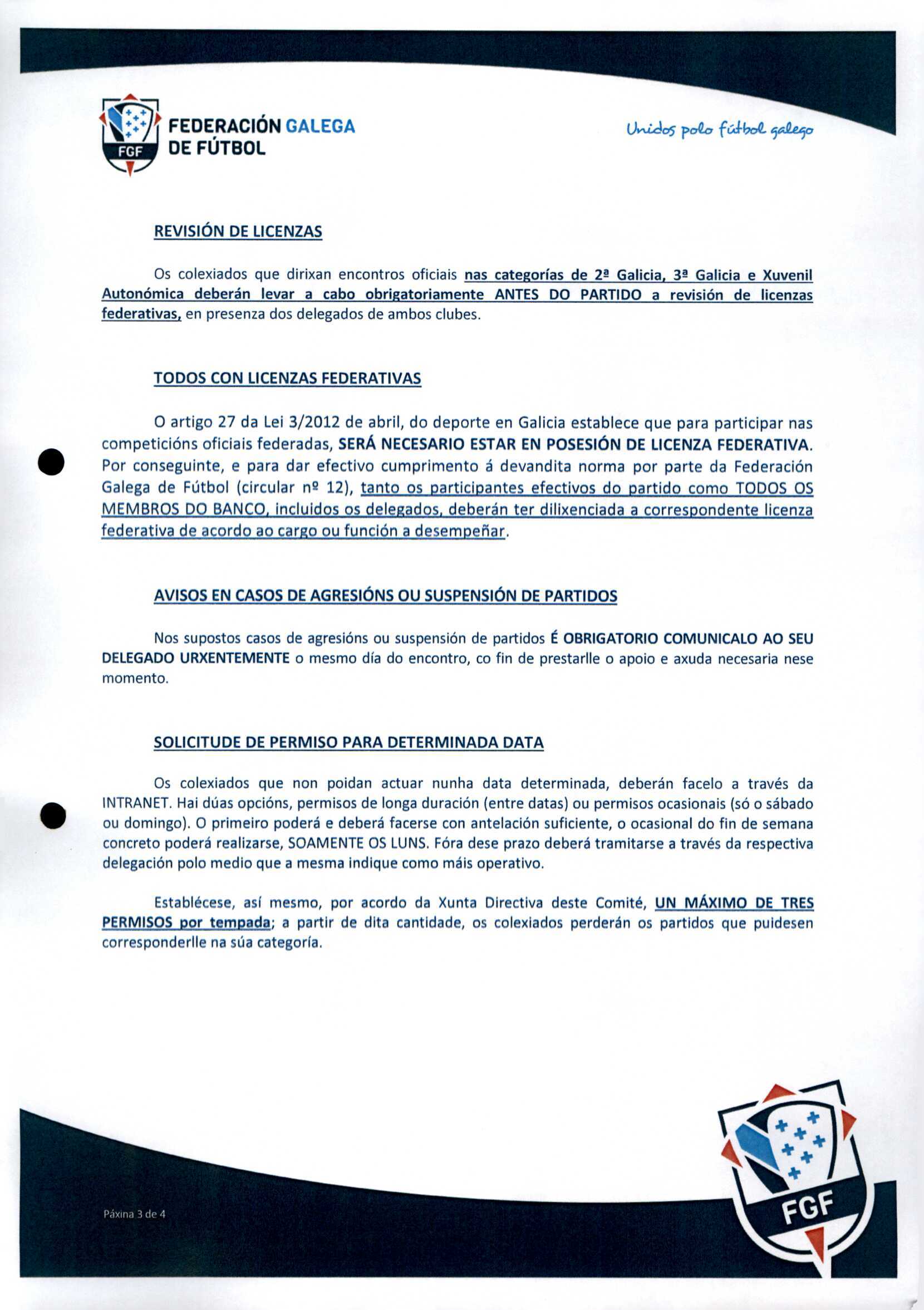 FGF FEDERACIÓN GALEGA DE FÚTBOL

Unidos polo fútbol galego

REVISIÓN DE LICENZAS

Os colexiados que dirixan encontros oficiais nas categorías de 2ª Galicia, 3ª Galicia e Xuvenil Autonómica deberán levar a cabo obrigatoriamente ANTES DO PARTIDO a revisión de licenzas federativas, en presenza dos delegados de ambos clubes.

TODOS CON LICENZAS FEDERATIVAS

O artigo 27 da Lei 3/2012 de abril, do deporte en Galicia establece que para participar nas competicións oficiais federadas, SERÁ NECESARIO ESTAR EN POSESIÓN DE LICENZA FEDERATIVA. Por conseguinte, e para dar efectivo cumprimento á devandita norma por parte da Federación Galega de Fútbol (circular nº 12), tanto os participantes efectivos do partido como TODOS OS MEMBROS DO BANCO, incluidos os delegados, deberán ter dilixenciada a correspondente licenza federativa de acordo ao cargo ou función a desempeñar.

AVISOS EN CASOS DE AGRESIÓNS OU SUSPENSIÓN DE PARTIDOS

Nos supostos casos de agresións ou suspensión de partidos É OBRIGATORIO COMUNICALO AO SEU DELEGADO URXENTEMENTE o mesmo día do encontro, co fin de prestarlle o apoio e axuda necesaria nese momento.

SOLICITUDE DE PERMISO PARA DETERMINADA DATA

Os colexiados que non poidan actuar nunha data determinada, deberán facelo a través da INTRANET. Hai dúas opcións, permisos de longa duración (entre datas) ou permisos ocasionais (só o sábado ou domingo). O primeiro poderá e deberá facerse con antelación suficiente, o ocasional do fin de semana concreto poderá realizarse, SOAMENTE OS LUNS. Fóra dese prazo deberá tramitarse a través da respectiva delegación polo medio que a mesma indique como máis operativo.

Establécese, así mesmo, por acordo da Xunta Directiva deste Comité, UN MÁXIMO DE TRES PERMISOS por tempada; a partir de dita cantidade, os colexiados perderán os partidos que puidesen corresponderlle na súa categoría.

Páxina 3 de 4

FGF